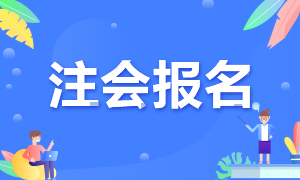 注会报名